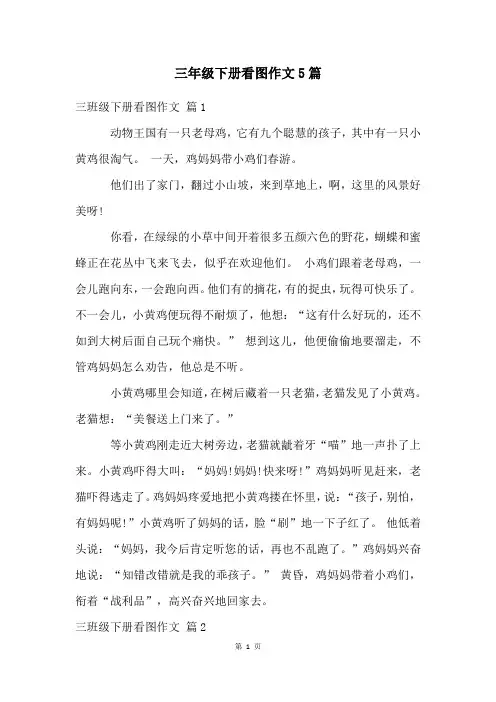 三年级下册看图作文5篇

三班级下册看图作文 篇1

动物王国有一只老母鸡，它有九个聪慧的孩子，其中有一只小黄鸡很淘气。 一天，鸡妈妈带小鸡们春游。

他们出了家门，翻过小山坡，来到草地上，啊，这里的风景好美呀!

你看，在绿绿的小草中间开着很多五颜六色的野花，蝴蝶和蜜蜂正在花丛中飞来飞去，似乎在欢迎他们。 小鸡们跟着老母鸡，一会儿跑向东，一会跑向西。他们有的摘花，有的捉虫，玩得可快乐了。不一会儿，小黄鸡便玩得不耐烦了，他想：“这有什么好玩的，还不如到大树后面自己玩个痛快。” 想到这儿，他便偷偷地要溜走，不管鸡妈妈怎么劝告，他总是不听。

小黄鸡哪里会知道，在树后藏着一只老猫，老猫发见了小黄鸡。老猫想：“美餐送上门来了。”

等小黄鸡刚走近大树旁边，老猫就龇着牙“喵”地一声扑了上来。小黄鸡吓得大叫：“妈妈!妈妈!快来呀!”鸡妈妈听见赶来，老猫吓得逃走了。鸡妈妈疼爱地把小黄鸡搂在怀里，说：“孩子，别怕，有妈妈呢!”小黄鸡听了妈妈的话，脸“刷”地一下子红了。 他低着头说：“妈妈，我今后肯定听您的话，再也不乱跑了。”鸡妈妈兴奋地说：“知错改错就是我的乖孩子。” 黄昏，鸡妈妈带着小鸡们，衔着“战利品”，高兴奋兴地回家去。

三班级下册看图作文 篇2

第 1 页